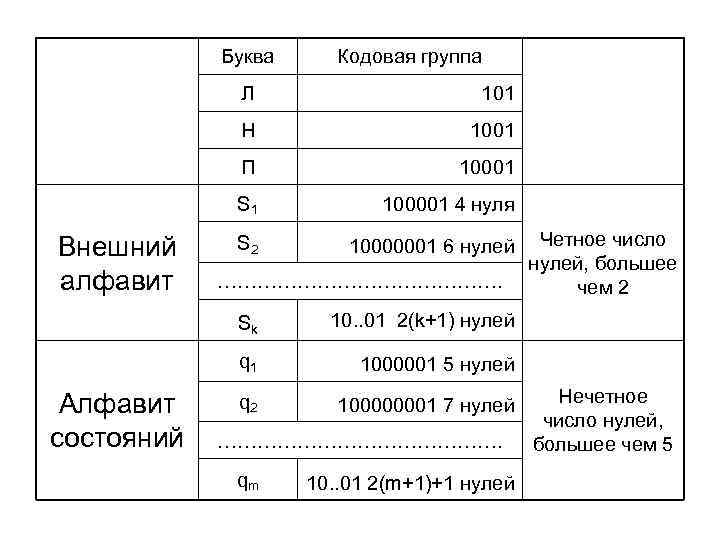 |  | Буква | Кодовая группа |  |
|---|---|---|---|
|  | Л | 101 |  |
|  | Н | 1001 |  |
|  | П | 10001 |  |
| Внешний алфавит | $S_1$ | 100001 4 нуля | Четное число нулей, большее чем 2 |
|  | $S_2$ | 10000001 6 нулей |  |
|  | …………………………………… |  |  |
|  | $S_k$ | 10..01 2(k+1) нулей |  |
| Алфавит состояний | $q_1$ | 1000001 5 нулей | Нечетное число нулей, большее чем 5 |
|  | $q_2$ | 100000001 7 нулей |  |
|  | …………………………………… |  |  |
|  | $q_m$ | 10..01 2(m+1)+1 нулей |  |